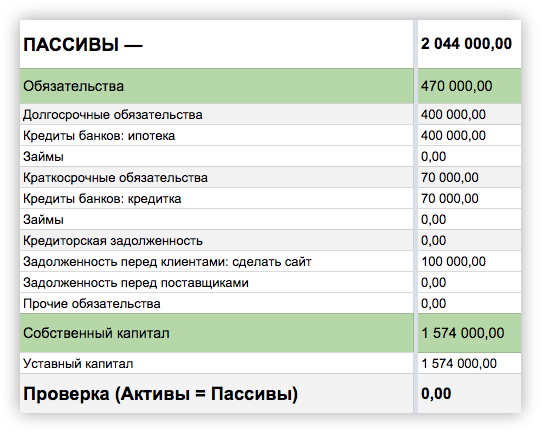 | ПАССИВЫ — | 2 044 000,00 |
|---|---|
| Обязательства | 470 000,00 |
| Долгосрочные обязательства | 400 000,00 |
| Кредиты банков: ипотека | 400 000,00 |
| Займы | 0,00 |
| Краткосрочные обязательства | 70 000,00 |
| Кредиты банков: кредитка | 70 000,00 |
| Займы | 0,00 |
| Кредиторская задолженность | 0,00 |
| Задолженность перед клиентами: сделать сайт | 100 000,00 |
| Задолженность перед поставщиками | 0,00 |
| Прочие обязательства | 0,00 |
| Собственный капитал | 1 574 000,00 |
| Уставный капитал | 1 574 000,00 |
| Проверка (Активы = Пассивы) | 0,00 |